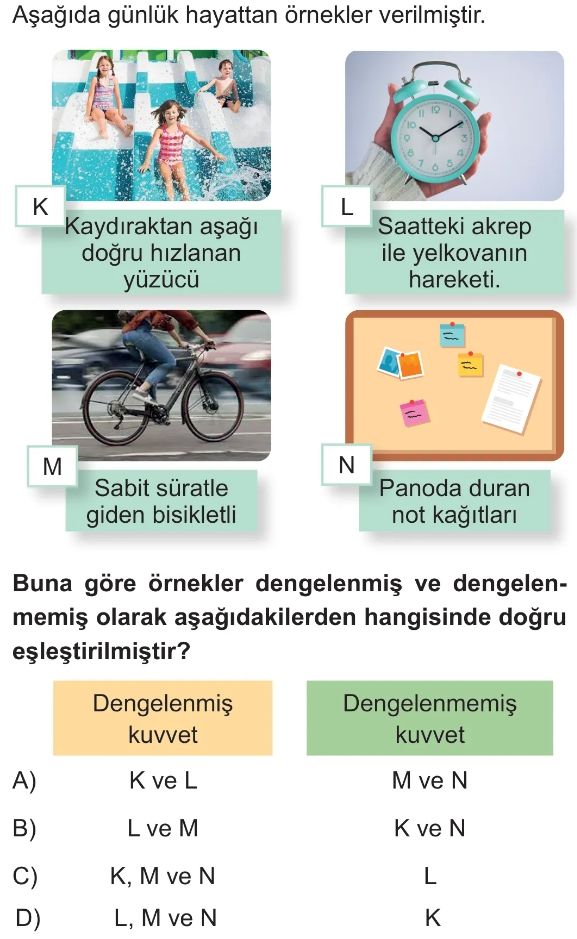 Aşağıda günlük hayattan örnekler verilmiştir.

K
Kaydıraktan aşağı doğru hızlanan yüzücü

L
Saatteki akrep ile yelkovanın hareketi.

M
Sabit süratle giden bisikletli

N
Panoda duran not kağıtları

Buna göre örnekler dengelenmiş ve dengelenmemiş olarak aşağıdakilerden hangisinde doğru eşleştirilmiştir?

| | Dengelenmiş kuvvet | Dengelenmemiş kuvvet |
|---|---|---|
| A) | K ve L | M ve N |
| B) | L ve M | K ve N |
| C) | K, M ve N | L |
| D) | L, M ve N | K |